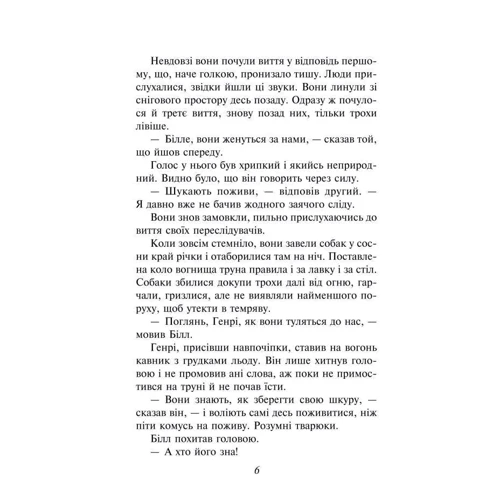 Невдовзі вони почули виття у відповідь першому, що, наче голкою, пронизало тишу. Люди прислухалися, звідки йшли ці звуки. Вони линули зі снігового простору десь позаду. Одразу ж почулося й третє виття, знову позад них, тільки трохи лівіше.

— Білле, вони женуться за нами, — сказав той, що йшов спереду.

Голос у нього був хрипкий і якийсь неприродний. Видно було, що він говорить через силу.

— Шукають поживи, — відповів другий. — Я давно вже не бачив жодного заячого сліду.

Вони знов замовкли, пильно прислухаючись до виття своїх переслідувачів.

Коли зовсім стемніло, вони завели собак у сосни край річки і отаборилися там на ніч. Поставлена коло вогнища труна правила і за лавку і за стіл. Собаки збилися докупи трохи далі від огню, гарчали, гризлися, але не виявляли найменшого поруху, щоб утекти в темряву.

— Поглянь, Генрі, як вони туляться до нас, — мовив Білл.

Генрі, присівши навпочіпки, ставив на вогонь кавник з грудками льоду. Він лише хитнув головою і не промовив ані слова, аж поки не примостився на труні й не почав їсти.

— Вони знають, як зберегти свою шкуру, — сказав він, — і воліють самі десь поживитися, ніж піти комусь на поживу. Розумні тварюки.

Білл похитав головою.

— А хто його зна!

6